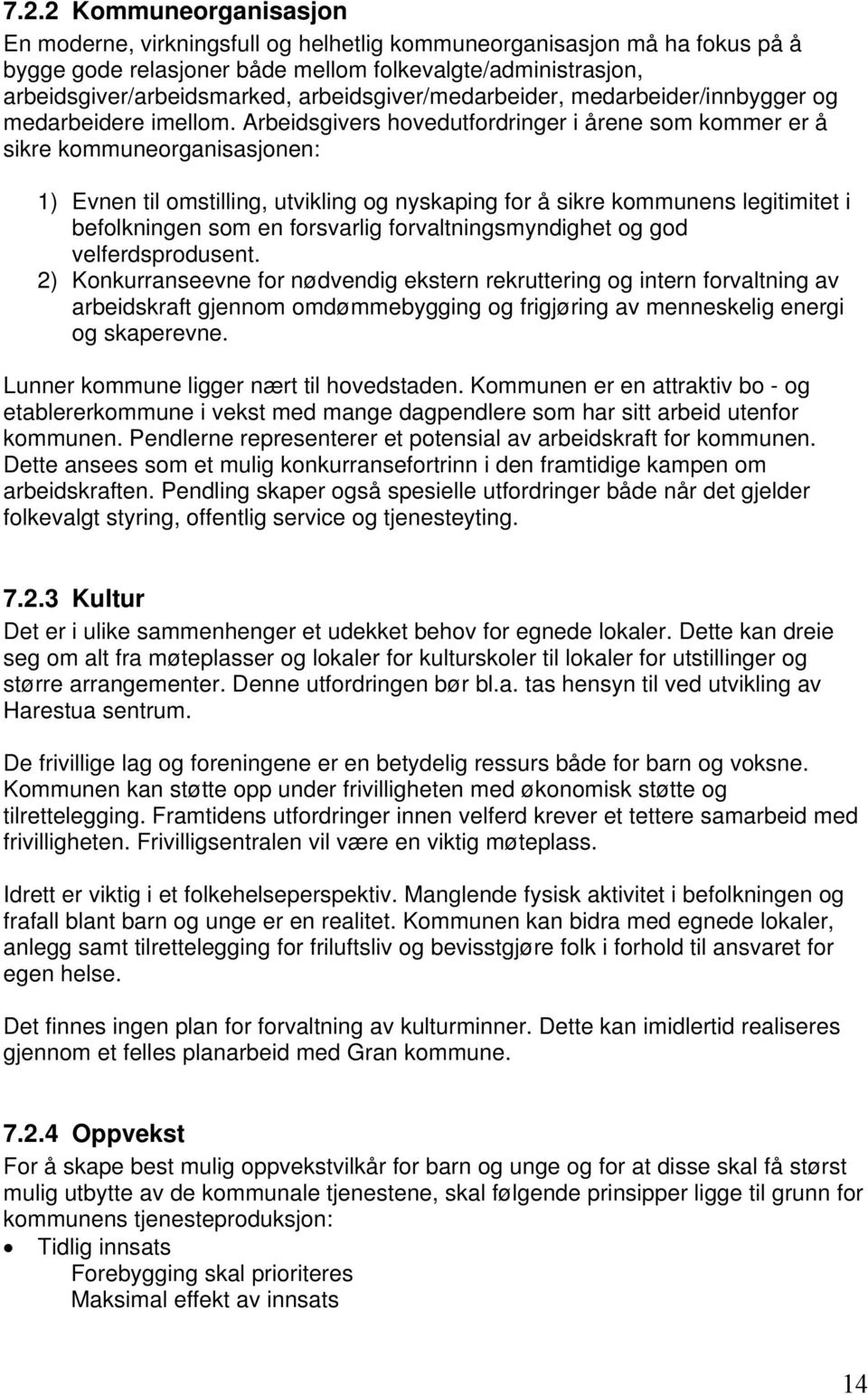 7.2.2 Kommuneorganisasjon
En moderne, virkningsfull og helhetlig kommuneorganisasjon må ha fokus på å bygge gode relasjoner både mellom folkevalgte/administrasjon, arbeidsgiver/arbeidsmarked, arbeidsgiver/medarbeider, medarbeider/innbygger og medarbeidere imellom. Arbeidsgivers hovedutfordringer i årene som kommer er å sikre kommuneorganisasjonen:

1) Evnen til omstilling, utvikling og nyskaping for å sikre kommunens legitimitet i befolkningen som en forsvarlig forvaltningsmyndighet og god velferdsprodusent.
2) Konkurranseevne for nødvendig ekstern rekruttering og intern forvaltning av arbeidskraft gjennom omdømmebygging og frigjøring av menneskelig energi og skaperevne.

Lunner kommune ligger nært til hovedstaden. Kommunen er en attraktiv bo - og etablererkommune i vekst med mange dagpendlere som har sitt arbeid utenfor kommunen. Pendlerne representerer et potensial av arbeidskraft for kommunen. Dette ansees som et mulig konkurransefortrinn i den framtidige kampen om arbeidskraften. Pendling skaper også spesielle utfordringer både når det gjelder folkevalgt styring, offentlig service og tjenesteyting.

7.2.3 Kultur
Det er i ulike sammenhenger et udekket behov for egnede lokaler. Dette kan dreie seg om alt fra møteplasser og lokaler for kulturskoler til lokaler for utstillinger og større arrangementer. Denne utfordringen bør bl.a. tas hensyn til ved utvikling av Harestua sentrum.

De frivillige lag og foreningene er en betydelig ressurs både for barn og voksne. Kommunen kan støtte opp under frivilligheten med økonomisk støtte og tilrettelegging. Framtidens utfordringer innen velferd krever et tettere samarbeid med frivilligheten. Frivilligsentralen vil være en viktig møteplass.

Idrett er viktig i et folkehelseperspektiv. Manglende fysisk aktivitet i befolkningen og frafall blant barn og unge er en realitet. Kommunen kan bidra med egnede lokaler, anlegg samt tilrettelegging for friluftsliv og bevisstgjøre folk i forhold til ansvaret for egen helse.

Det finnes ingen plan for forvaltning av kulturminner. Dette kan imidlertid realiseres gjennom et felles planarbeid med Gran kommune.

7.2.4 Oppvekst
For å skape best mulig oppvekstvilkår for barn og unge og for at disse skal få størst mulig utbytte av de kommunale tjenestene, skal følgende prinsipper ligge til grunn for kommunens tjenesteproduksjon:
• Tidlig innsats
Forebygging skal prioriteres
Maksimal effekt av innsats

14